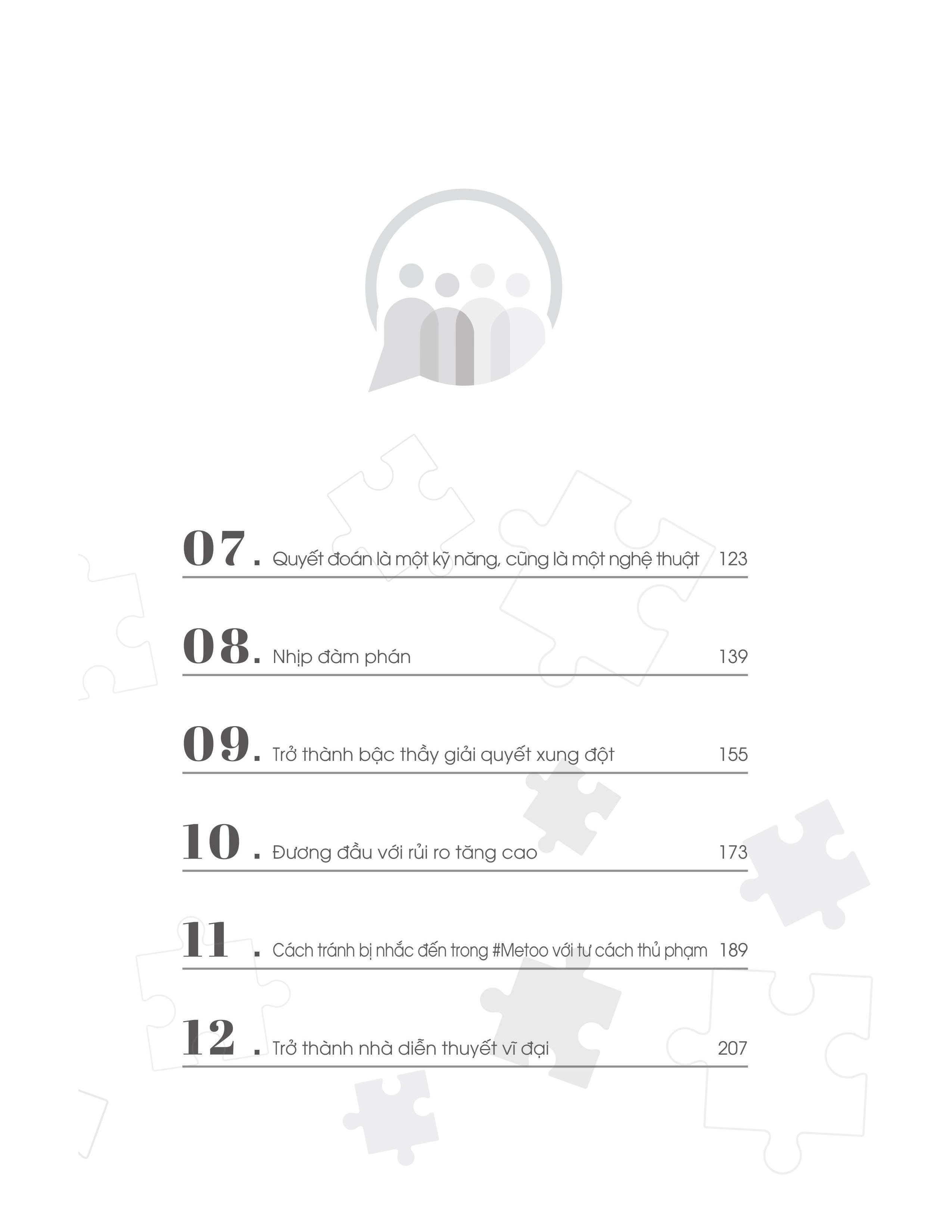 07. Quyết đoán là một kỹ năng, cũng là một nghệ thuật 123

08. Nhịp đàm phán 139

09. Trở thành bậc thầy giải quyết xung đột 155

10. Đương đầu với rủi ro tăng cao 173

11. Cách tránh bị nhắc đến trong #Metoo với tư cách thủ phạm 189

12. Trở thành nhà diễn thuyết vĩ đại 207